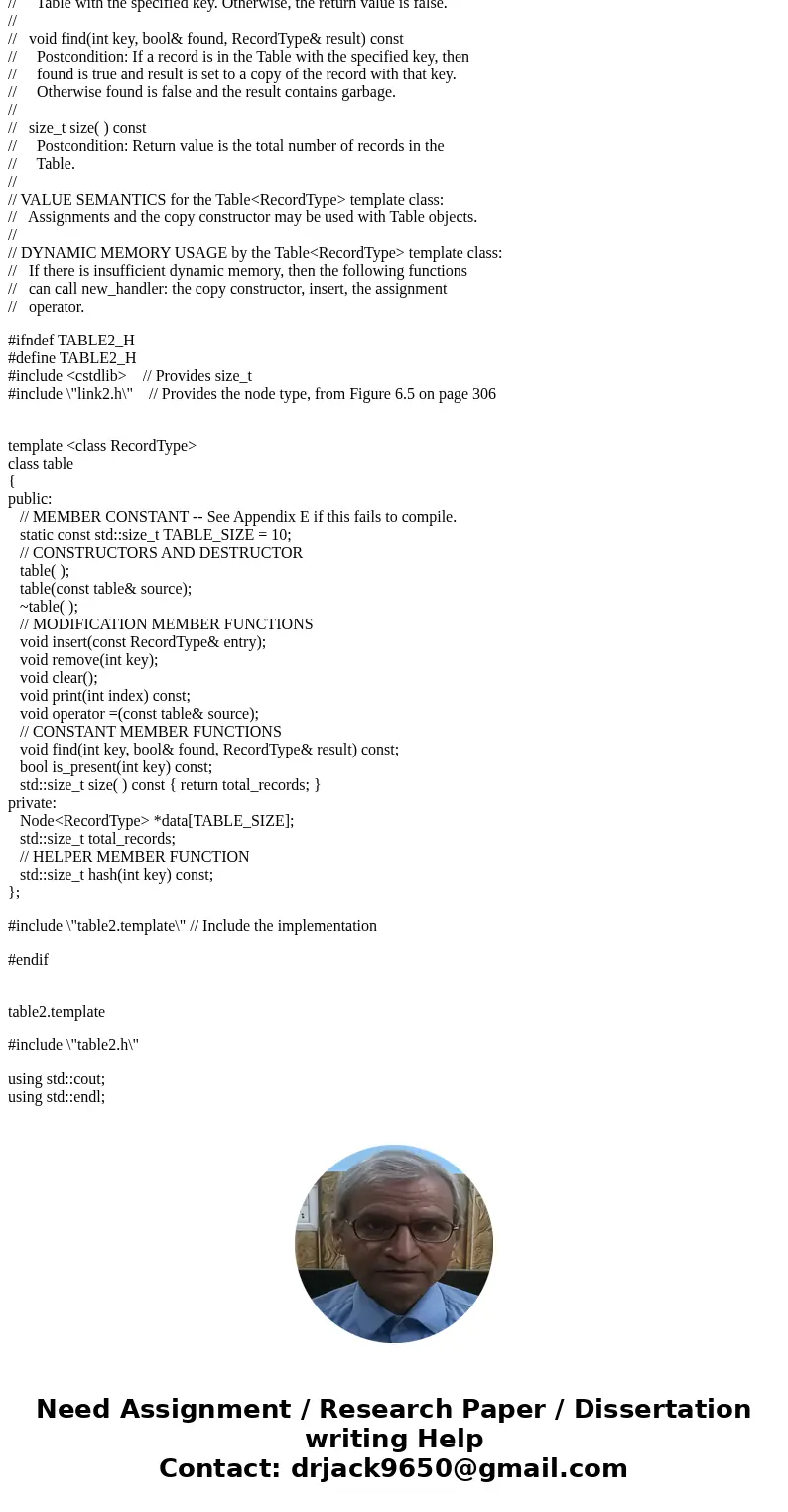 //     Table with the specified key. Otherwise, the return value is false.
//
//   void find(int key, bool& found, RecordType& result) const
//     Postcondition: If a record is in the Table with the specified key, then
//     found is true and result is set to a copy of the record with that key.
//     Otherwise found is false and the result contains garbage.
//
//   size_t size( ) const
//     Postcondition: Return value is the total number of records in the
//     Table.
//
// VALUE SEMANTICS for the Table<RecordType> template class:
//   Assignments and the copy constructor may be used with Table objects.
//
// DYNAMIC MEMORY USAGE by the Table<RecordType> template class:
//   If there is insufficient dynamic memory, then the following functions
//   can call new_handler: the copy constructor, insert, the assignment
//   operator.

#ifndef TABLE2_H
#define TABLE2_H
#include <cstdlib>    // Provides size_t
#include \"link2.h\"    // Provides the node type, from Figure 6.5 on page 306

template <class RecordType>
class table
{
public:
   // MEMBER CONSTANT -- See Appendix E if this fails to compile.
   static const std::size_t TABLE_SIZE = 10;
   // CONSTRUCTORS AND DESTRUCTOR
   table( );
   table(const table& source);
   ~table( );
   // MODIFICATION MEMBER FUNCTIONS
   void insert(const RecordType& entry);
   void remove(int key);
   void clear();
   void print(int index) const;
   void operator =(const table& source);
   // CONSTANT MEMBER FUNCTIONS
   void find(int key, bool& found, RecordType& result) const;
   bool is_present(int key) const;
   std::size_t size( ) const { return total_records; }
private:
   Node<RecordType> *data[TABLE_SIZE];
   std::size_t total_records;
   // HELPER MEMBER FUNCTION
   std::size_t hash(int key) const;
};

#include \"table2.template\" // Include the implementation

#endif

table2.template

#include \"table2.h\"

using std::cout;
using std::endl;

Need Assignment / Research Paper / Dissertation writing Help
Contact: drjack9650@gmail.com